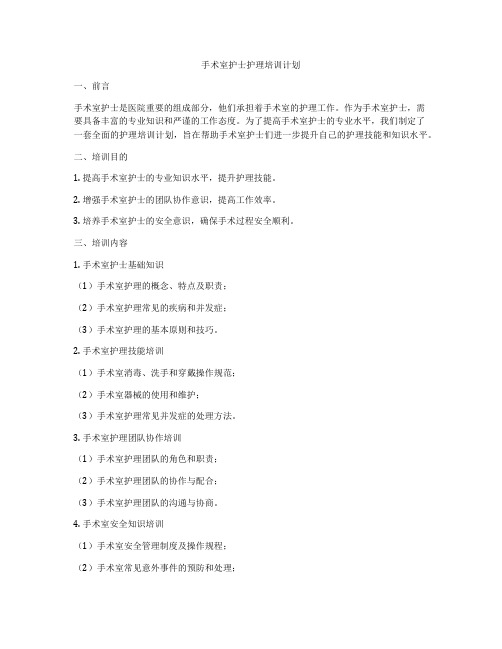 手术室护士护理培训计划

一、前言

手术室护士是医院重要的组成部分，他们承担着手术室的护理工作。作为手术室护士，需要具备丰富的专业知识和严谨的工作态度。为了提高手术室护士的专业水平，我们制定了一套全面的护理培训计划，旨在帮助手术室护士们进一步提升自己的护理技能和知识水平。

二、培训目的

1. 提高手术室护士的专业知识水平，提升护理技能。

2. 增强手术室护士的团队协作意识，提高工作效率。

3. 培养手术室护士的安全意识，确保手术过程安全顺利。

三、培训内容

1. 手术室护士基础知识

（1）手术室护理的概念、特点及职责；

（2）手术室护理常见的疾病和并发症；

（3）手术室护理的基本原则和技巧。

2. 手术室护理技能培训

（1）手术室消毒、洗手和穿戴操作规范；

（2）手术室器械的使用和维护；

（3）手术室护理常见并发症的处理方法。

3. 手术室护理团队协作培训

（1）手术室护理团队的角色和职责；

（2）手术室护理团队的协作与配合；

（3）手术室护理团队的沟通与协商。

4. 手术室安全知识培训

（1）手术室安全管理制度及操作规程；

（2）手术室常见意外事件的预防和处理；